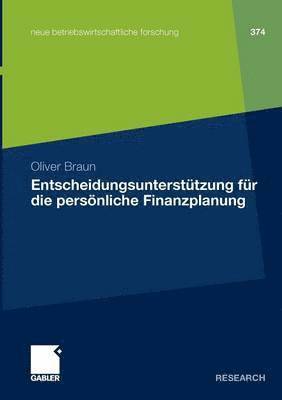 neue betriebswirtschaftliche forschung

374

Oliver Braun

Entscheidungsunterstützung für die persönliche Finanzplanung

GABLER

RESEARCH